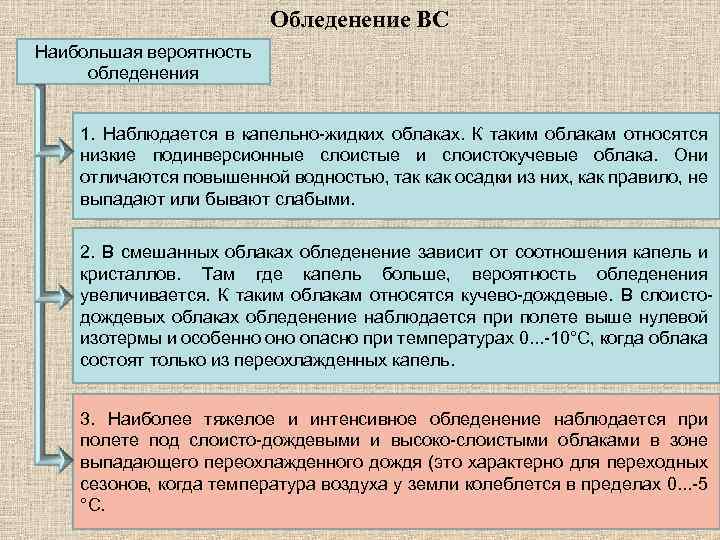 Обледенение ВС

Наибольшая вероятность обледенения

1. Наблюдается в капельно-жидких облаках. К таким облакам относятся низкие подинверсионные слоистые и слоистокучевые облака. Они отличаются повышенной водностью, так как осадки из них, как правило, не выпадают или бывают слабыми.

2. В смешанных облаках обледенение зависит от соотношения капель и кристаллов. Там где капель больше, вероятность обледенения увеличивается. К таким облакам относятся кучево-дождевые. В слоисто-дождевых облаках обледенение наблюдается при полете выше нулевой изотермы и особенно оно опасно при температурах 0...-10°С, когда облака состоят только из переохлажденных капель.

3. Наиболее тяжелое и интенсивное обледенение наблюдается при полете под слоисто-дождевыми и высоко-слоистыми облаками в зоне выпадающего переохлажденного дождя (это характерно для переходных сезонов, когда температура воздуха у земли колеблется в пределах 0...-5 °С.